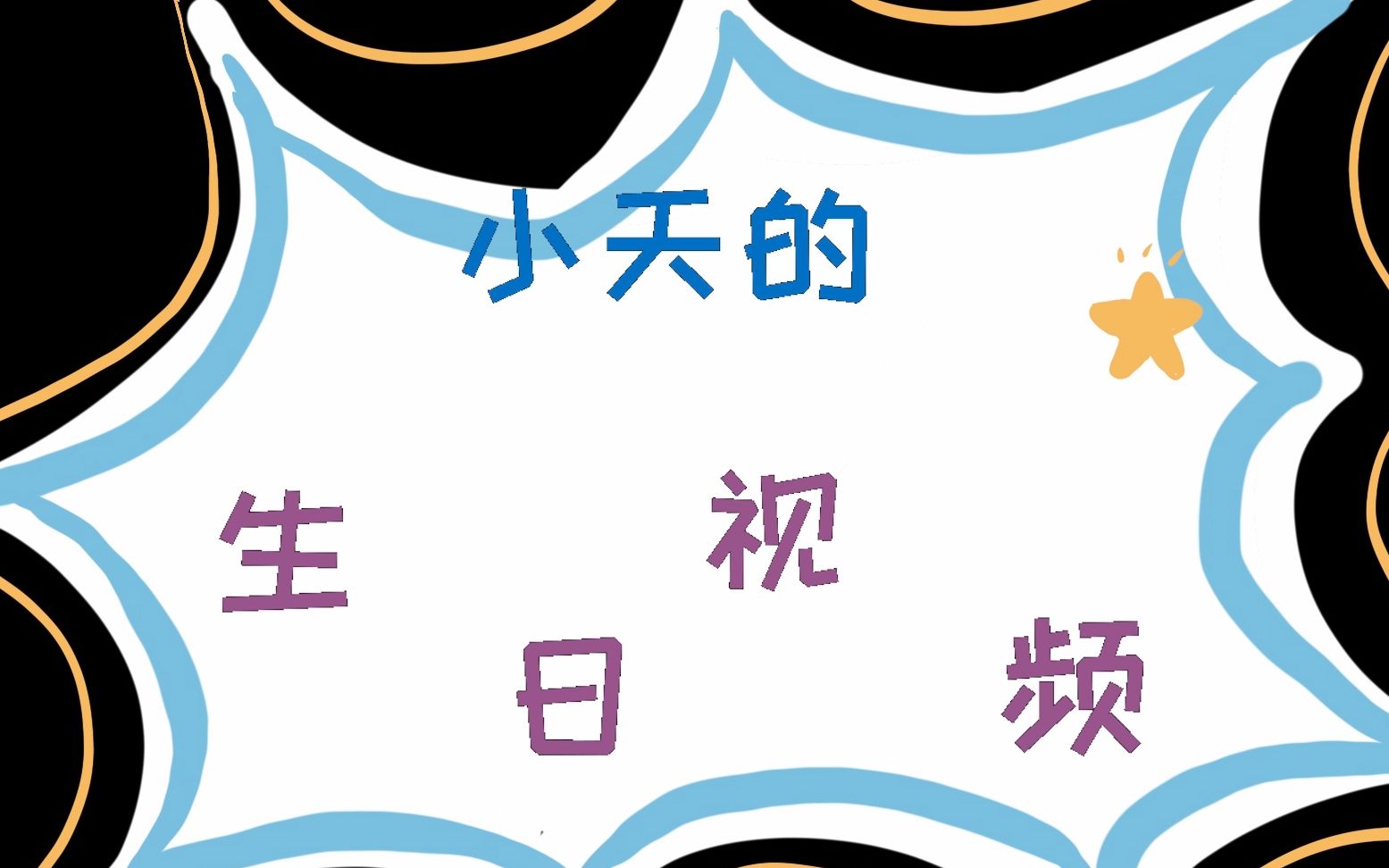 小天的

生日视频